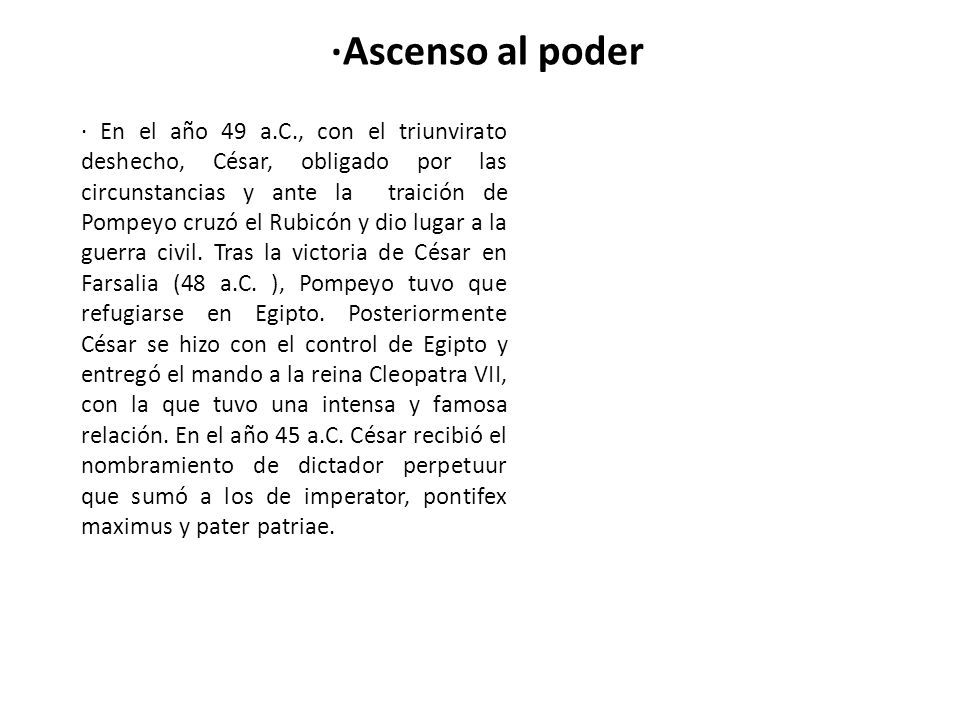 ·Ascenso al poder

· En el año 49 a.C., con el triunvirato deshecho, César, obligado por las circunstancias y ante la traición de Pompeyo cruzó el Rubicón y dio lugar a la guerra civil. Tras la victoria de César en Farsalia (48 a.C. ), Pompeyo tuvo que refugiarse en Egipto. Posteriormente César se hizo con el control de Egipto y entregó el mando a la reina Cleopatra VII, con la que tuvo una intensa y famosa relación. En el año 45 a.C. César recibió el nombramiento de dictador perpetuur que sumó a los de imperator, pontifex maximus y pater patriae.